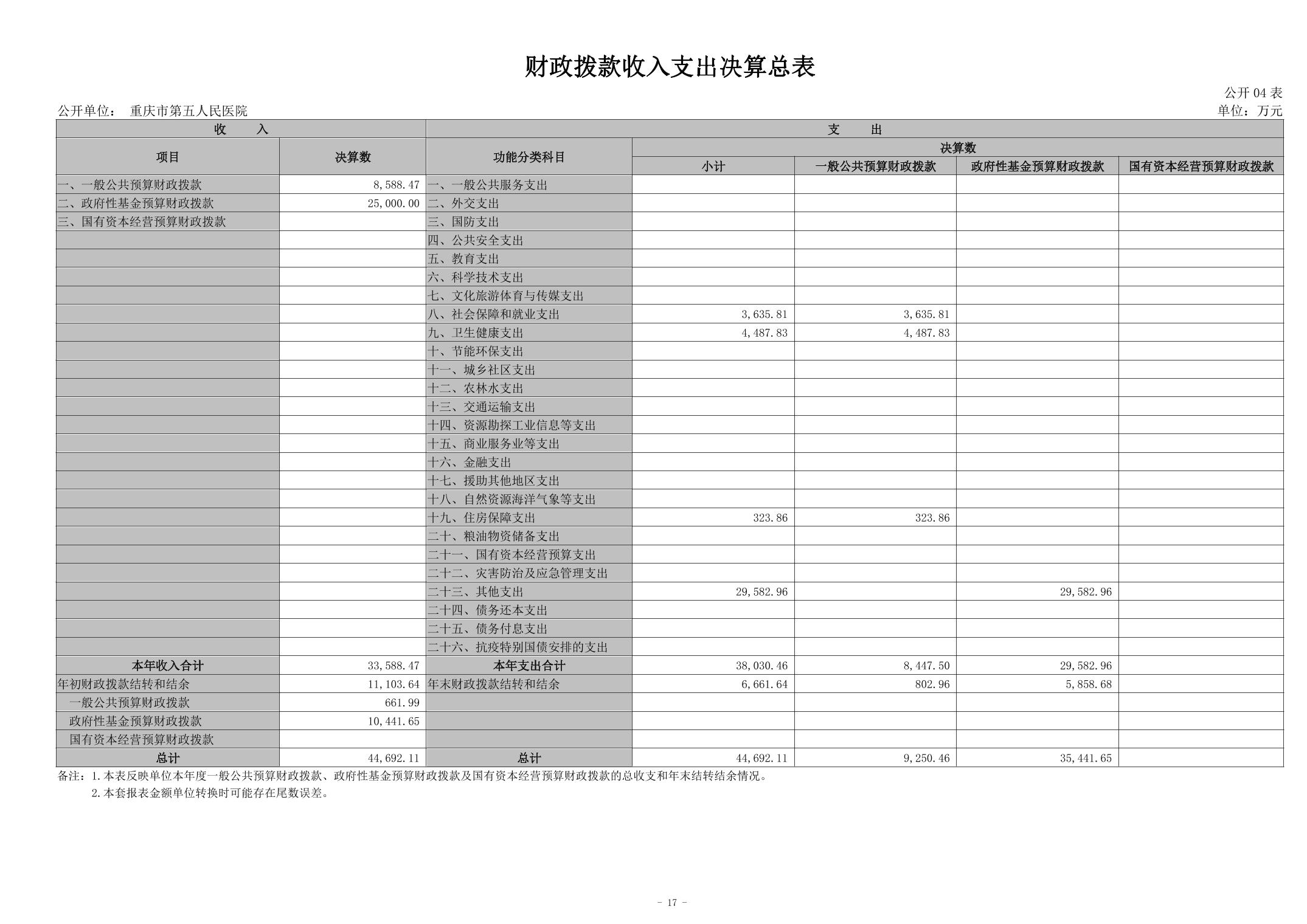 财政拨款收入支出决算总表

公开 04 表

公开单位： 重庆市第五人民医院

单位：万元

| 收 入 | | 支 出 | | | | |
|---|---|---|---|---|---|---|
| 项目 | 决算数 | 功能分类科目 | 决算数 | | | |
| | | | 小计 | 一般公共预算财政拨款 | 政府性基金预算财政拨款 | 国有资本经营预算财政拨款 |
| 一、一般公共预算财政拨款 | 8,588.47 | 一、一般公共服务支出 | | | | |
| 二、政府性基金预算财政拨款 | 25,000.00 | 二、外交支出 | | | | |
| 三、国有资本经营预算财政拨款 | | 三、国防支出 | | | | |
| | | 四、公共安全支出 | | | | |
| | | 五、教育支出 | | | | |
| | | 六、科学技术支出 | | | | |
| | | 七、文化旅游体育与传媒支出 | | | | |
| | | 八、社会保障和就业支出 | 3,635.81 | 3,635.81 | | |
| | | 九、卫生健康支出 | 4,487.83 | 4,487.83 | | |
| | | 十、节能环保支出 | | | | |
| | | 十一、城乡社区支出 | | | | |
| | | 十二、农林水支出 | | | | |
| | | 十三、交通运输支出 | | | | |
| | | 十四、资源勘探工业信息等支出 | | | | |
| | | 十五、商业服务业等支出 | | | | |
| | | 十六、金融支出 | | | | |
| | | 十七、援助其他地区支出 | | | | |
| | | 十八、自然资源海洋气象等支出 | | | | |
| | | 十九、住房保障支出 | 323.86 | 323.86 | | |
| | | 二十、粮油物资储备支出 | | | | |
| | | 二十一、国有资本经营预算支出 | | | | |
| | | 二十二、灾害防治及应急管理支出 | | | | |
| | | 二十三、其他支出 | 29,582.96 | | 29,582.96 | |
| | | 二十四、债务还本支出 | | | | |
| | | 二十五、债务付息支出 | | | | |
| | | 二十六、抗疫特别国债安排的支出 | | | | |
| 本年收入合计 | 33,588.47 | 本年支出合计 | 38,030.46 | 8,447.50 | 29,582.96 | |
| 年初财政拨款结转和结余 | 11,103.64 | 年末财政拨款结转和结余 | 6,661.64 | 802.96 | 5,858.68 | |
| 一般公共预算财政拨款 | 661.99 | | | | | |
| 政府性基金预算财政拨款 | 10,441.65 | | | | | |
| 国有资本经营预算财政拨款 | | | | | | |
| 总计 | 44,692.11 | 总计 | 44,692.11 | 9,250.46 | 35,441.65 | |

备注：1.本表反映单位本年度一般公共预算财政拨款、政府性基金预算财政拨款及国有资本经营预算财政拨款的总收支和年末结转结余情况。
2.本套报表金额单位转换时可能存在尾数误差。

- 17 -